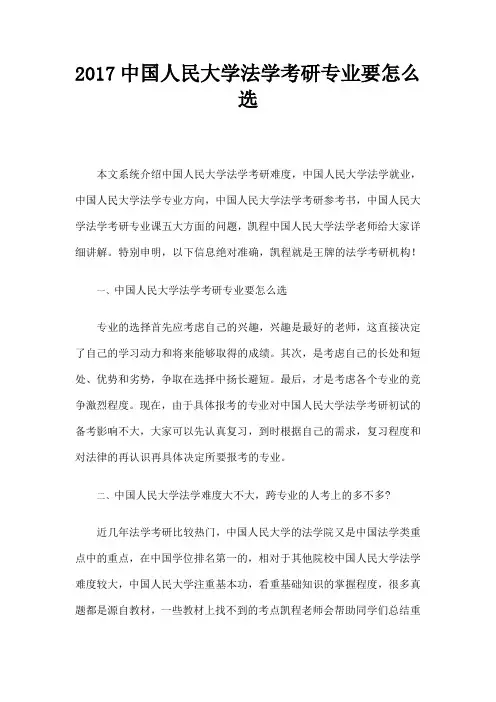 2017 中国人民大学法学考研专业要怎么选

本文系统介绍中国人民大学法学考研难度，中国人民大学法学就业，中国人民大学法学专业方向，中国人民大学法学考研参考书，中国人民大学法学考研专业课五大方面的问题，凯程中国人民大学法学老师给大家详细讲解。特别申明，以下信息绝对准确，凯程就是王牌的法学考研机构！

一、中国人民大学法学考研专业要怎么选

专业的选择首先应考虑自己的兴趣，兴趣是最好的老师，这直接决定了自己的学习动力和将来能够取得的成绩。其次，是考虑自己的长处和短处、优势和劣势，争取在选择中扬长避短。最后，才是考虑各个专业的竞争激烈程度。现在，由于具体报考的专业对中国人民大学法学考研初试的备考影响不大，大家可以先认真复习，到时根据自己的需求，复习程度和对法律的再认识再具体决定所要报考的专业。

二、中国人民大学法学难度大不大，跨专业的人考上的多不多？

近几年法学考研比较热门，中国人民大学的法学院又是中国法学类重点中的重点，在中国学位排名第一的，相对于其他院校中国人民大学法学难度较大，中国人民大学注重基本功，看重基础知识的掌握程度，很多真题都是源自教材，一些教材上找不到的考点凯程老师会帮助同学们总结重